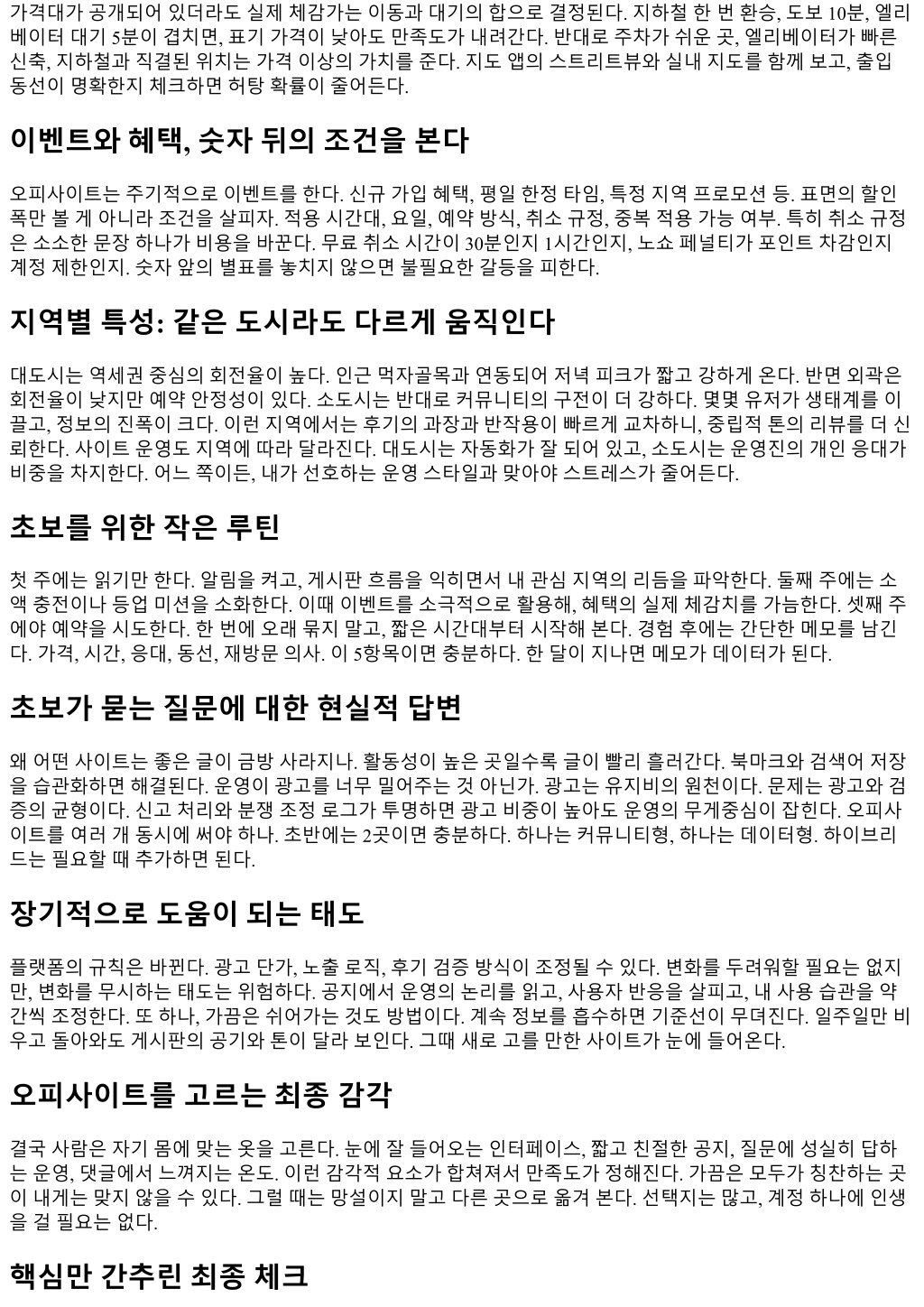 가격대가 공개되어 있더라도 실제 체감가는 이동과 대기의 합으로 결정된다. 지하철 한 번 환승, 도보 10분, 엘리베이터 대기 5분이 겹치면, 표기 가격이 낮아도 만족도가 내려간다. 반대로 주차가 쉬운 곳, 엘리베이터가 빠른 신축, 지하철과 직결된 위치는 가격 이상의 가치를 준다. 지도 앱의 스트리트뷰와 실내 지도를 함께 보고, 출입 동선이 명확한지 체크하면 허탕 확률이 줄어든다.

이벤트와 혜택, 숫자 뒤의 조건을 본다

오피사이트는 주기적으로 이벤트를 한다. 신규 가입 혜택, 평일 한정 타임, 특정 지역 프로모션 등. 표면의 할인 폭만 볼 게 아니라 조건을 살피자. 적용 시간대, 요일, 예약 방식, 취소 규정, 중복 적용 가능 여부. 특히 취소 규정은 소소한 문장 하나가 비용을 바꾼다. 무료 취소 시간이 30분인지 1시간인지, 노쇼 페널티가 포인트 차감인지 계정 제한인지. 숫자 앞의 별표를 놓치지 않으면 불필요한 갈등을 피한다.

지역별 특성: 같은 도시라도 다르게 움직인다

대도시는 역세권 중심의 회전율이 높다. 인근 먹자골목과 연동되어 저녁 피크가 짧고 강하게 온다. 반면 외곽은 회전율이 낮지만 예약 안정성이 있다. 소도시는 반대로 커뮤니티의 구전이 더 강하다. 몇몇 유저가 생태계를 이끌고, 정보의 진폭이 크다. 이런 지역에서는 후기의 과장과 반작용이 빠르게 교차하니, 중립적 톤의 리뷰를 더 신뢰한다. 사이트 운영도 지역에 따라 달라진다. 대도시는 자동화가 잘 되어 있고, 소도시는 운영진의 개인 응대가 비중을 차지한다. 어느 쪽이든, 내가 선호하는 운영 스타일과 맞아야 스트레스가 줄어든다.

초보를 위한 작은 루틴

첫 주에는 읽기만 한다. 알림을 켜고, 게시판 흐름을 익히면서 내 관심 지역의 리듬을 파악한다. 둘째 주에는 소액 충전이나 등업 미션을 소화한다. 이때 이벤트를 소극적으로 활용해, 혜택의 실제 체감치를 가늠한다. 셋째 주에야 예약을 시도한다. 한 번에 오래 묶지 말고, 짧은 시간대부터 시작해 본다. 경험 후에는 간단한 메모를 남긴다. 가격, 시간, 응대, 동선, 재방문 의사. 이 5항목이면 충분하다. 한 달이 지나면 메모가 데이터가 된다.

초보가 묻는 질문에 대한 현실적 답변

왜 어떤 사이트는 좋은 글이 금방 사라지나. 활동성이 높은 곳일수록 글이 빨리 흘러간다. 북마크와 검색어 저장을 습관화하면 해결된다. 운영이 광고를 너무 밀어주는 것 아닌가. 광고는 유지비의 원천이다. 문제는 광고와 검증의 균형이다. 신고 처리와 분쟁 조정 로그가 투명하면 광고 비중이 높아도 운영의 무게중심이 잡힌다. 오피사이트를 여러 개 동시에 써야 하나. 초반에는 2곳이면 충분하다. 하나는 커뮤니티형, 하나는 데이터형. 하이브리드는 필요할 때 추가하면 된다.

장기적으로 도움이 되는 태도

플랫폼의 규칙은 바뀐다. 광고 단가, 노출 로직, 후기 검증 방식이 조정될 수 있다. 변화를 두려워할 필요는 없지만, 변화를 무시하는 태도는 위험하다. 공지에서 운영의 논리를 읽고, 사용자 반응을 살피고, 내 사용 습관을 약간씩 조정한다. 또 하나, 가끔은 쉬어가는 것도 방법이다. 계속 정보를 흡수하면 기준선이 무뎌진다. 일주일만 비우고 돌아와도 게시판의 공기와 톤이 달라 보인다. 그때 새로 고를 만한 사이트가 눈에 들어온다.

오피사이트를 고르는 최종 감각

결국 사람은 자기 몸에 맞는 옷을 고른다. 눈에 잘 들어오는 인터페이스, 짧고 친절한 공지, 질문에 성실히 답하는 운영, 댓글에서 느껴지는 온도. 이런 감각적 요소가 합쳐져서 만족도가 정해진다. 가끔은 모두가 칭찬하는 곳이 내게는 맞지 않을 수 있다. 그럴 때는 망설이지 말고 다른 곳으로 옮겨 본다. 선택지는 많고, 계정 하나에 인생을 걸 필요는 없다.

핵심만 간추린 최종 체크